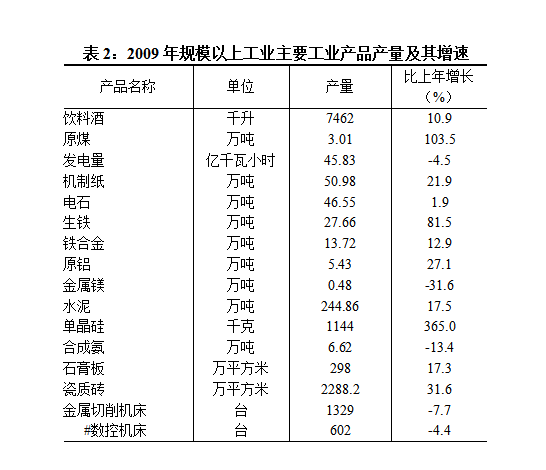 表 2：2009 年规模以上工业主要工业产品产量及其增速

| 产品名称 | 单位 | 产量 | 比上年增长（%） |
|---|---|---|---|
| 饮料酒 | 千升 | 7462 | 10.9 |
| 原煤 | 万吨 | 3.01 | 103.5 |
| 发电量 | 亿千瓦小时 | 45.83 | -4.5 |
| 机制纸 | 万吨 | 50.98 | 21.9 |
| 电石 | 万吨 | 46.55 | 1.9 |
| 生铁 | 万吨 | 27.66 | 81.5 |
| 铁合金 | 万吨 | 13.72 | 12.9 |
| 原铝 | 万吨 | 5.43 | 27.1 |
| 金属镁 | 万吨 | 0.48 | -31.6 |
| 水泥 | 万吨 | 244.86 | 17.5 |
| 单晶硅 | 千克 | 1144 | 365.0 |
| 合成氨 | 万吨 | 6.62 | -13.4 |
| 石膏板 | 万平方米 | 298 | 17.3 |
| 瓷质砖 | 万平方米 | 2288.2 | 31.6 |
| 金属切削机床 | 台 | 1329 | -7.7 |
| #数控机床 | 台 | 602 | -4.4 |